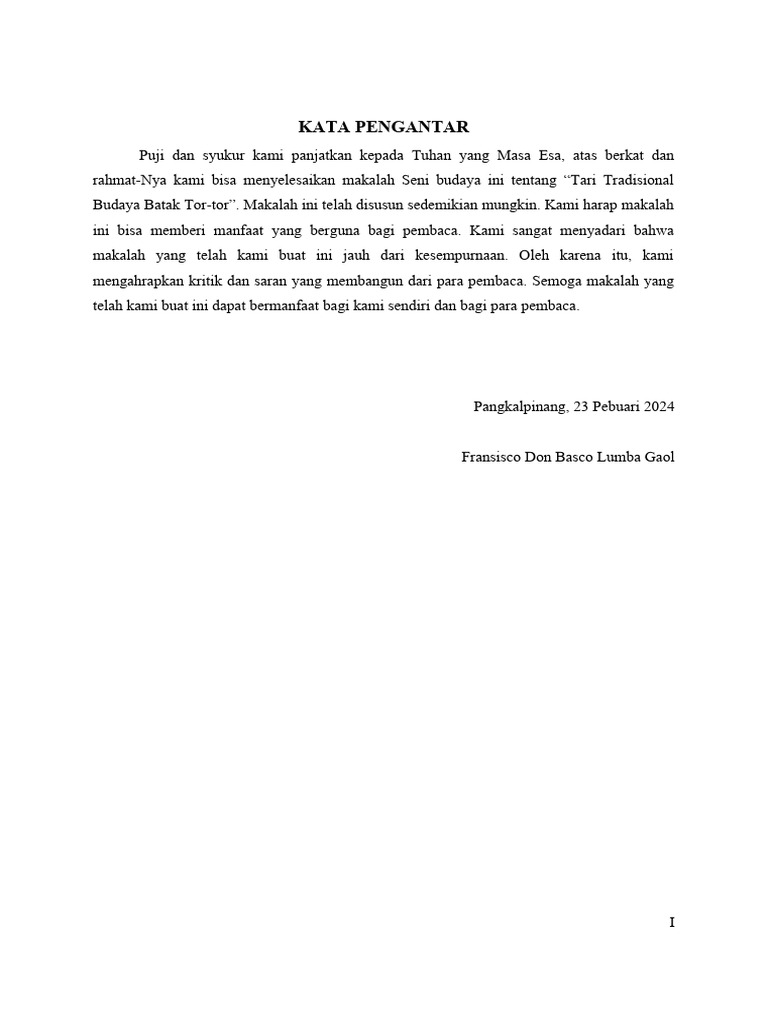 KATA PENGANTAR

Puji dan syukur kami panjatkan kepada Tuhan yang Masa Esa, atas berkat dan rahmat-Nya kami bisa menyelesaikan makalah Seni budaya ini tentang “Tari Tradisional Budaya Batak Tor-tor”. Makalah ini telah disusun sedemikian mungkin. Kami harap makalah ini bisa memberi manfaat yang berguna bagi pembaca. Kami sangat menyadari bahwa makalah yang telah kami buat ini jauh dari kesempurnaan. Oleh karena itu, kami mengahrapkan kritik dan saran yang membangun dari para pembaca. Semoga makalah yang telah kami buat ini dapat bermanfaat bagi kami sendiri dan bagi para pembaca.

Pangkalpinang, 23 Pebuari 2024

Fransisco Don Basco Lumba Gaol

I